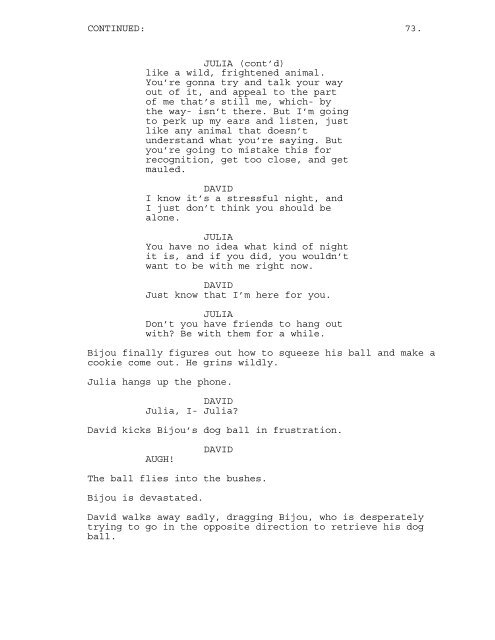 CONTINUED: 73.

JULIA (cont'd)
like a wild, frightened animal. You're gonna try and talk your way out of it, and appeal to the part of me that's still me, which- by the way- isn't there. But I'm going to perk up my ears and listen, just like any animal that doesn't understand what you're saying. But you're going to mistake this for recognition, get too close, and get mauled.

DAVID
I know it's a stressful night, and I just don't think you should be alone.

JULIA
You have no idea what kind of night it is, and if you did, you wouldn't want to be with me right now.

DAVID
Just know that I'm here for you.

JULIA
Don't you have friends to hang out with? Be with them for a while.

Bijou finally figures out how to squeeze his ball and make a cookie come out. He grins wildly.

Julia hangs up the phone.

DAVID
Julia, I- Julia?

David kicks Bijou's dog ball in frustration.

DAVID
AUGH!

The ball flies into the bushes.

Bijou is devastated.

David walks away sadly, dragging Bijou, who is desperately trying to go in the opposite direction to retrieve his dog ball.